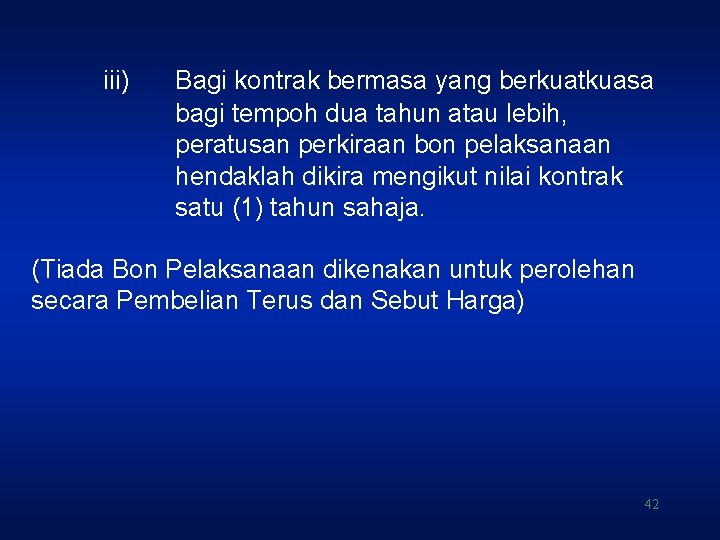 iii) Bagi kontrak bermasa yang berkuatkuasa bagi tempoh dua tahun atau lebih, peratusan perkiraan bon pelaksanaan hendaklah dikira mengikut nilai kontrak satu (1) tahun sahaja.

(Tiada Bon Pelaksanaan dikenakan untuk perolehan secara Pembelian Terus dan Sebut Harga)

42